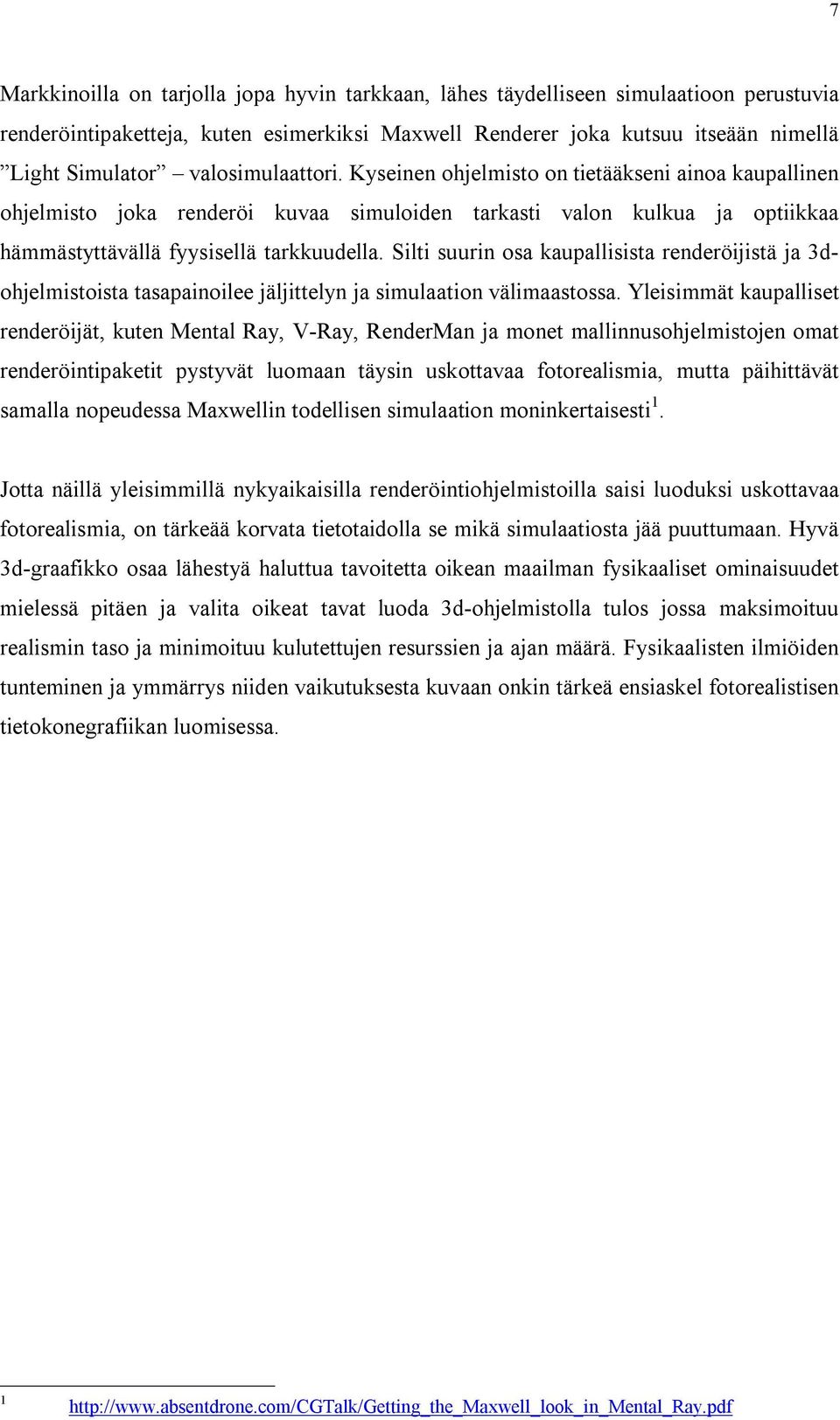 7

Markkinoilla on tarjolla jopa hyvin tarkkaan, lähes täydelliseen simulaatioon perustuvia renderöintipaketteja, kuten esimerkiksi Maxwell Renderer joka kutsuu itseään nimellä ”Light Simulator” – valosimulaattori. Kyseinen ohjelmisto on tietääkseni ainoa kaupallinen ohjelmisto joka renderöi kuvaa simuloiden tarkasti valon kulkua ja optiikkaa hämmästyttävällä fyysisellä tarkkuudella. Silti suurin osa kaupallisista renderöijistä ja 3d-ohjelmistoista tasapainoilee jäljittelyn ja simulaation välimaastossa. Yleisimmät kaupalliset renderöijät, kuten Mental Ray, V-Ray, RenderMan ja monet mallinnusohjelmistojen omat renderöintipaketit pystyvät luomaan täysin uskottavaa fotorealismia, mutta päihittävät samalla nopeudessa Maxwellin todellisen simulaation moninkertaisesti$^1$.

Jotta näillä yleisimmillä nykyaikaisilla renderöintiohjelmistoilla saisi luoduksi uskottavaa fotorealismia, on tärkeää korvata tietotaidolla se mikä simulaatiosta jää puuttumaan. Hyvä 3d-graafikko osaa lähestyä haluttua tavoitetta oikean maailman fysikaaliset ominaisuudet mielessä pitäen ja valita oikeat tavat luoda 3d-ohjelmistolla tulos jossa maksimoituu realismin taso ja minimoituu kulutettujen resurssien ja ajan määrä. Fysikaalisten ilmiöiden tunteminen ja ymmärrys niiden vaikutuksesta kuvaan onkin tärkeä ensiaskel fotorealistisen tietokonegrafiikan luomisessa.

1 http://www.absentdrone.com/CGTalk/Getting_the_Maxwell_look_in_Mental_Ray.pdf